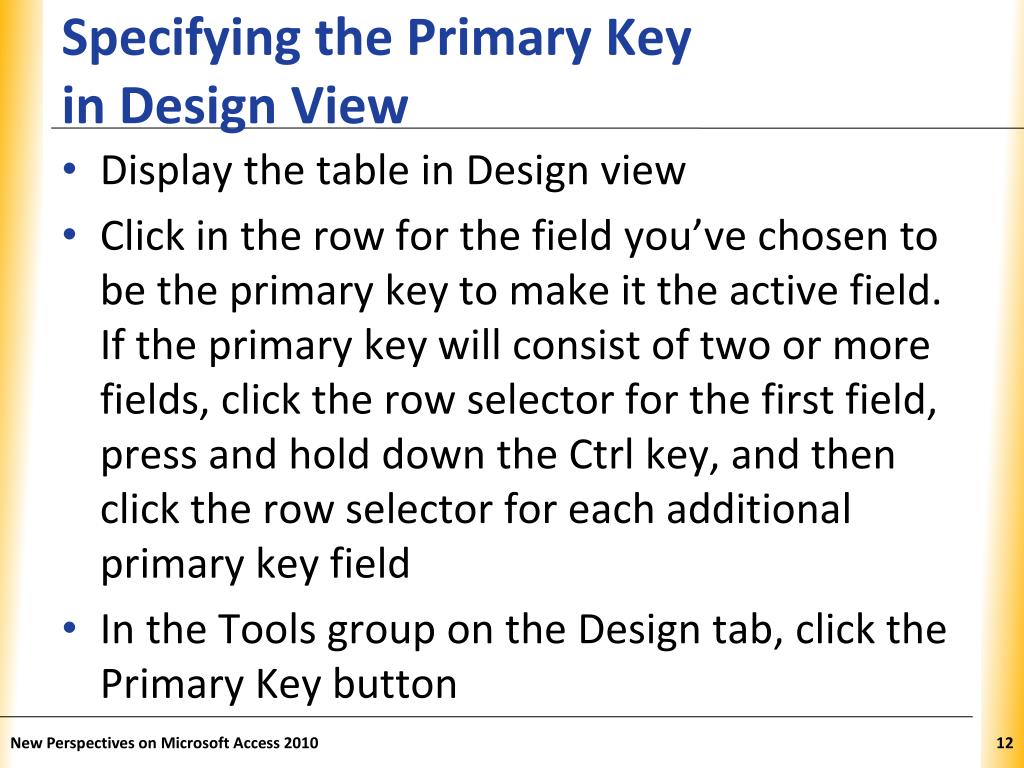 Specifying the Primary Key in Design View

• Display the table in Design view
• Click in the row for the field you’ve chosen to be the primary key to make it the active field. If the primary key will consist of two or more fields, click the row selector for the first field, press and hold down the Ctrl key, and then click the row selector for each additional primary key field
• In the Tools group on the Design tab, click the Primary Key button

New Perspectives on Microsoft Access 2010

12